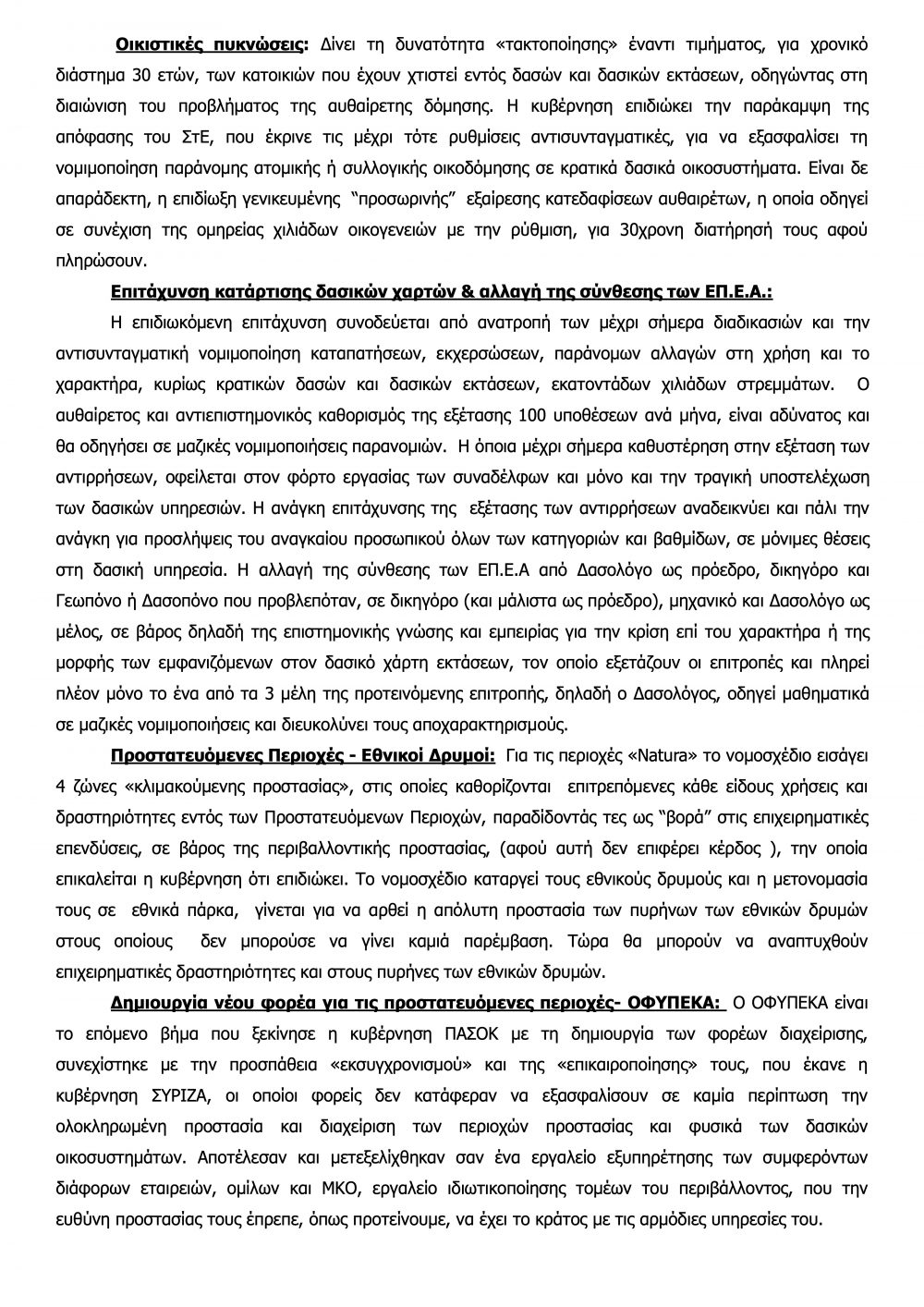 Οικιστικές πυκνώσεις: Δίνει τη δυνατότητα «τακτοποίησης» έναντι τιμήματος, για χρονικό διάστημα 30 ετών, των κατοικιών που έχουν χτιστεί εντός δασών και δασικών εκτάσεων, οδηγώντας στη διαιώνιση του προβλήματος της αυθαίρετης δόμησης. Η κυβέρνηση επιδιώκει την παράκαμψη της απόφασης του ΣτΕ, που έκρινε τις μέχρι τότε ρυθμίσεις αντισυνταγματικές, για να εξασφαλίσει τη νομιμοποίηση παράνομης ατομικής ή συλλογικής οικοδόμησης σε κρατικά δασικά οικοσυστήματα. Είναι δε απαράδεκτη, η επιδίωξη γενικευμένης "προσωρινής" εξαίρεσης κατεδαφίσεων αυθαιρέτων, η οποία οδηγεί σε συνέχιση της ομηρείας χιλιάδων οικογενειών με την ρύθμιση, για 30χρονη διατήρησή τους αφού πληρώσουν.

Επιτάχυνση κατάρτισης δασικών χαρτών & αλλαγή της σύνθεσης των ΕΠ.Ε.Α.:

Η επιδιωκόμενη επιτάχυνση συνοδεύεται από ανατροπή των μέχρι σήμερα διαδικασιών και την αντισυνταγματική νομιμοποίηση καταπατήσεων, εκχερσώσεων, παράνομων αλλαγών στη χρήση και το χαρακτήρα, κυρίως κρατικών δασών και δασικών εκτάσεων, εκατοντάδων χιλιάδων στρεμμάτων. Ο αυθαίρετος και αντιεπιστημονικός καθορισμός της εξέτασης 100 υποθέσεων ανά μήνα, είναι αδύνατος και θα οδηγήσει σε μαζικές νομιμοποιήσεις παρανομιών. Η όποια μέχρι σήμερα καθυστέρηση στην εξέταση των αντιρρήσεων, οφείλεται στον φόρτο εργασίας των συναδέλφων και μόνο και την τραγική υποστελέχωση των δασικών υπηρεσιών. Η ανάγκη επιτάχυνσης της εξέτασης των αντιρρήσεων αναδεικνύει και πάλι την ανάγκη για προσλήψεις του αναγκαίου προσωπικού όλων των κατηγοριών και βαθμίδων, σε μόνιμες θέσεις στη δασική υπηρεσία. Η αλλαγή της σύνθεσης των ΕΠ.Ε.Α από Δασολόγο ως πρόεδρο, δικηγόρο και Γεωπόνο ή Δασοπόνο που προβλεπόταν, σε δικηγόρο (και μάλιστα ως πρόεδρο), μηχανικό και Δασολόγο ως μέλος, σε βάρος δηλαδή της επιστημονικής γνώσης και εμπειρίας για την κρίση επί του χαρακτήρα ή της μορφής των εμφανιζόμενων στον δασικό χάρτη εκτάσεων, τον οποίο εξετάζουν οι επιτροπές και πληρεί πλέον μόνο το ένα από τα 3 μέλη της προτεινόμενης επιτροπής, δηλαδή ο Δασολόγος, οδηγεί μαθηματικά σε μαζικές νομιμοποιήσεις και διευκολύνει τους αποχαρακτηρισμούς.

Προστατευόμενες Περιοχές - Εθνικοί Δρυμοί: Για τις περιοχές «Natura» το νομοσχέδιο εισάγει 4 ζώνες «κλιμακούμενης προστασίας», στις οποίες καθορίζονται επιτρεπόμενες κάθε είδους χρήσεις και δραστηριότητες εντός των Προστατευόμενων Περιοχών, παραδίδοντάς τες ως "βορά" στις επιχειρηματικές επενδύσεις, σε βάρος της περιβαλλοντικής προστασίας, (αφού αυτή δεν επιφέρει κέρδος ), την οποία επικαλείται η κυβέρνηση ότι επιδιώκει. Το νομοσχέδιο καταργεί τους εθνικούς δρυμούς και η μετονομασία τους σε εθνικά πάρκα, γίνεται για να αρθεί η απόλυτη προστασία των πυρήνων των εθνικών δρυμών στους οποίους δεν μπορούσε να γίνει καμιά παρέμβαση. Τώρα θα μπορούν να αναπτυχθούν επιχειρηματικές δραστηριότητες και στους πυρήνες των εθνικών δρυμών.

Δημιουργία νέου φορέα για τις προστατευόμενες περιοχές- ΟΦΥΠΕΚΑ: Ο ΟΦΥΠΕΚΑ είναι το επόμενο βήμα που ξεκίνησε η κυβέρνηση ΠΑΣΟΚ με τη δημιουργία των φορέων διαχείρισης, συνεχίστηκε με την προσπάθεια «εκσυγχρονισμού» και της «επικαιροποίησης» τους, που έκανε η κυβέρνηση ΣΥΡΙΖΑ, οι οποίοι φορείς δεν κατάφεραν να εξασφαλίσουν σε καμία περίπτωση την ολοκληρωμένη προστασία και διαχείριση των περιοχών προστασίας και φυσικά των δασικών οικοσυστημάτων. Αποτέλεσαν και μετεξελίχθηκαν σαν ένα εργαλείο εξυπηρέτησης των συμφερόντων διάφορων εταιρειών, ομίλων και ΜΚΟ, εργαλείο ιδιωτικοποίησης τομέων του περιβάλλοντος, που την ευθύνη προστασίας τους έπρεπε, όπως προτείνουμε, να έχει το κράτος με τις αρμόδιες υπηρεσίες του.